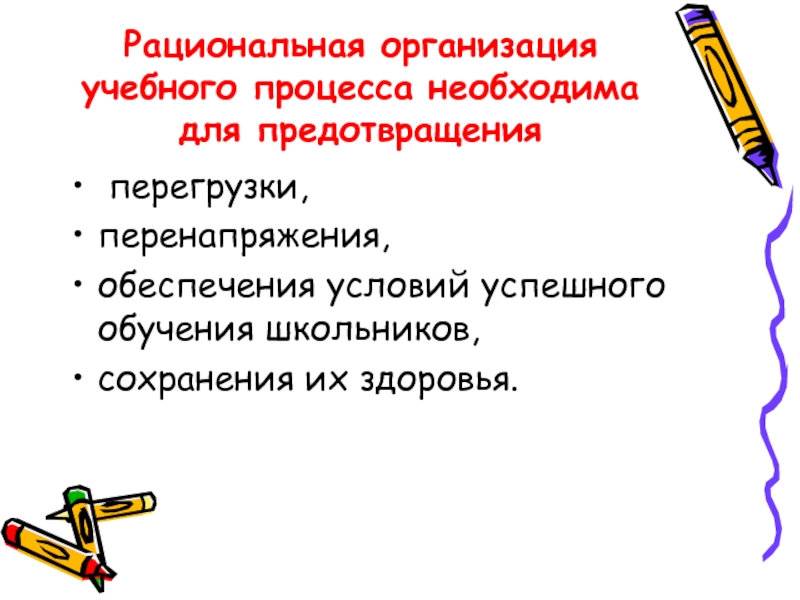 Рациональная организация учебного процесса необходима для предотвращения

• перегрузки,
• перенапряжения,
• обеспечения условий успешного обучения школьников,
• сохранения их здоровья.